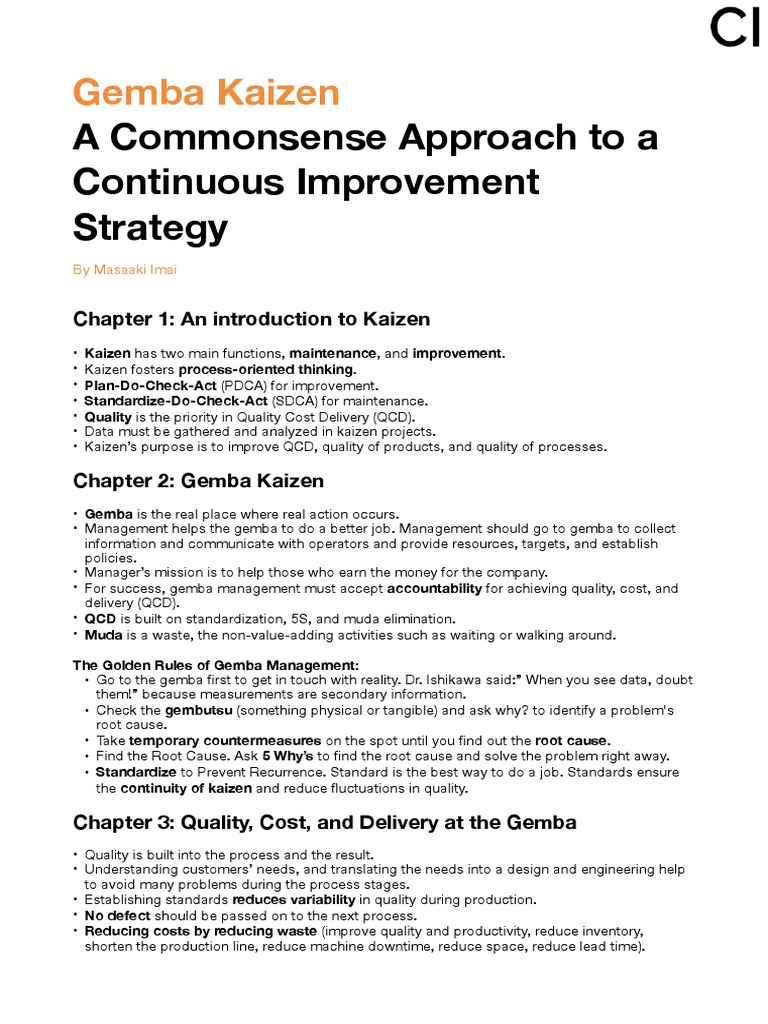 CI

Gemba Kaizen
A Commonsense Approach to a Continuous Improvement Strategy

By Masaaki Imai

Chapter 1: An introduction to Kaizen

• Kaizen has two main functions, maintenance, and improvement.
• Kaizen fosters process-oriented thinking.
• Plan-Do-Check-Act (PDCA) for improvement.
• Standardize-Do-Check-Act (SDCA) for maintenance.
• Quality is the priority in Quality Cost Delivery (QCD).
• Data must be gathered and analyzed in kaizen projects.
• Kaizen's purpose is to improve QCD, quality of products, and quality of processes.

Chapter 2: Gemba Kaizen

• Gemba is the real place where real action occurs.
• Management helps the gemba to do a better job. Management should go to gemba to collect information and communicate with operators and provide resources, targets, and establish policies.
• Manager's mission is to help those who earn the money for the company.
• For success, gemba management must accept accountability for achieving quality, cost, and delivery (QCD).
• QCD is built on standardization, 5S, and muda elimination.
• Muda is a waste, the non-value-adding activities such as waiting or walking around.

The Golden Rules of Gemba Management:
• Go to the gemba first to get in touch with reality. Dr. Ishikawa said:" When you see data, doubt them!" because measurements are secondary information.
• Check the gembutsu (something physical or tangible) and ask why? to identify a problem's root cause.
• Take temporary countermeasures on the spot until you find out the root cause.
• Find the Root Cause. Ask 5 Why's to find the root cause and solve the problem right away.
• Standardize to Prevent Recurrence. Standard is the best way to do a job. Standards ensure the continuity of kaizen and reduce fluctuations in quality.

Chapter 3: Quality, Cost, and Delivery at the Gemba

• Quality is built into the process and the result.
• Understanding customers' needs, and translating the needs into a design and engineering help to avoid many problems during the process stages.
• Establishing standards reduces variability in quality during production.
• No defect should be passed on to the next process.
• Reducing costs by reducing waste (improve quality and productivity, reduce inventory, shorten the production line, reduce machine downtime, reduce space, reduce lead time).